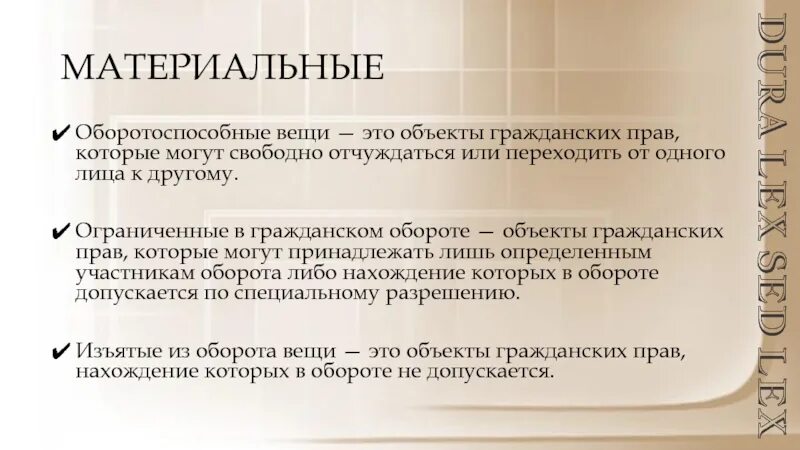 МАТЕРИАЛЬНЫЕ

✔ Оборотоспособные вещи — это объекты гражданских прав, которые могут свободно отчуждаться или переходить от одного лица к другому.

✔ Ограниченные в гражданском обороте — объекты гражданских прав, которые могут принадлежать лишь определенным участникам оборота либо нахождение которых в обороте допускается по специальному разрешению.

✔ Изъятые из оборота вещи — это объекты гражданских прав, нахождение которых в обороте не допускается.

DURA LEX SED LEX